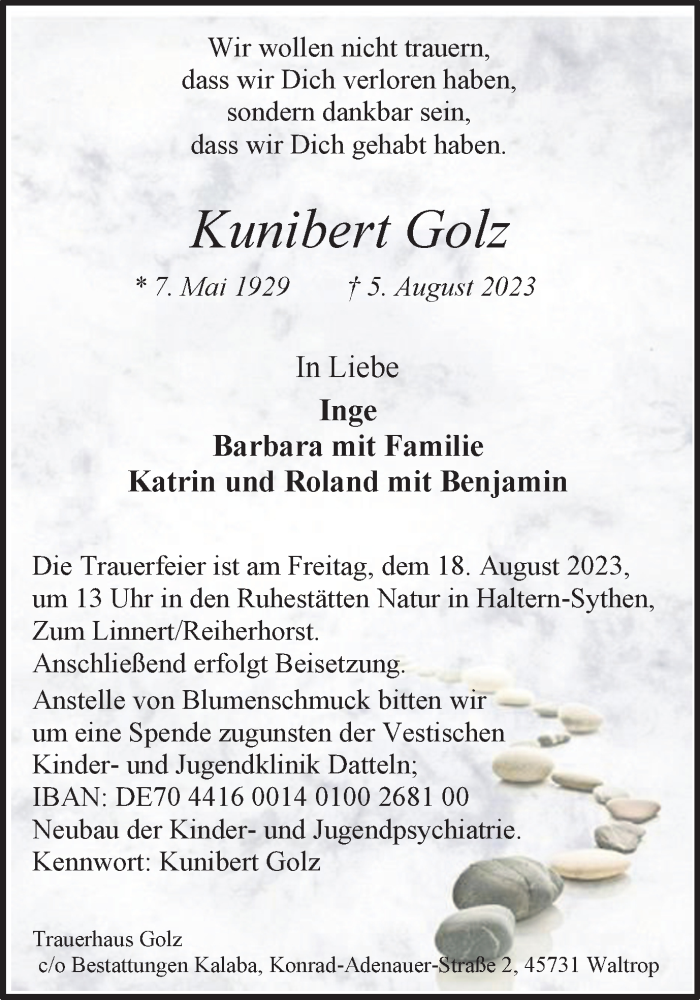 Wir wollen nicht trauern,
dass wir Dich verloren haben,
sondern dankbar sein,
dass wir Dich gehabt haben.

Kunibert Golz

* 7. Mai 1929 † 5. August 2023

In Liebe
Inge
Barbara mit Familie
Katrin und Roland mit Benjamin

Die Trauerfeier ist am Freitag, dem 18. August 2023, um 13 Uhr in den Ruhestätten Natur in Haltern-Sythen, Zum Linnert/Reiherhorst.
Anschließend erfolgt Beisetzung.
Anstelle von Blumenschmuck bitten wir um eine Spende zugunsten der Vestischen Kinder- und Jugendklinik Datteln;
IBAN: DE70 4416 0014 0100 2681 00
Neubau der Kinder- und Jugendpsychiatrie.
Kennwort: Kunibert Golz

Trauerhaus Golz
c/o Bestattungen Kalaba, Konrad-Adenauer-Straße 2, 45731 Waltrop